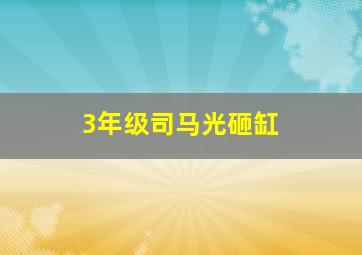 3年级司马光砸缸